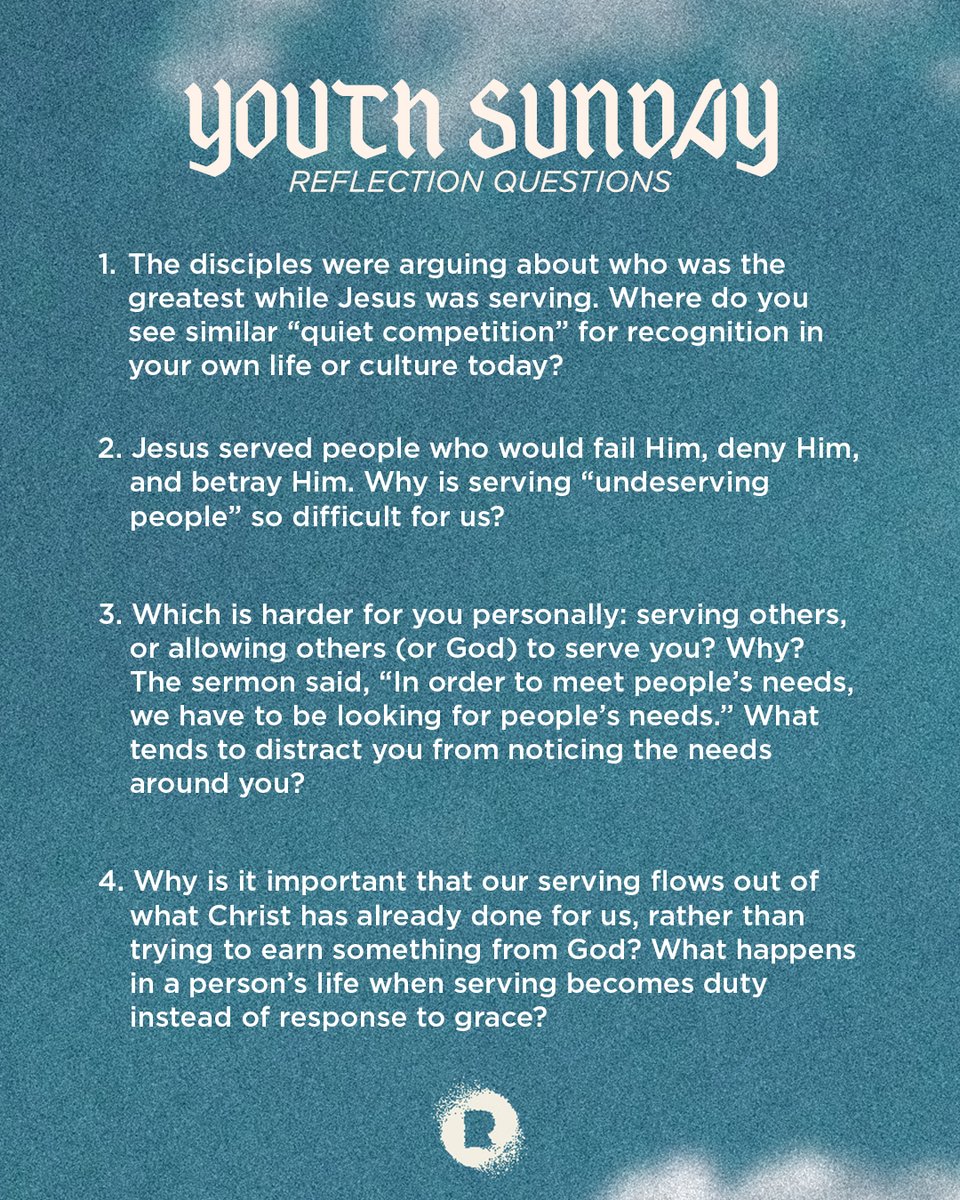 YOUTH SUNDAY
REFLECTION QUESTIONS

1. The disciples were arguing about who was the greatest while Jesus was serving. Where do you see similar “quiet competition” for recognition in your own life or culture today?

2. Jesus served people who would fail Him, deny Him, and betray Him. Why is serving “undeserving people” so difficult for us?

3. Which is harder for you personally: serving others, or allowing others (or God) to serve you? Why? The sermon said, “In order to meet people’s needs, we have to be looking for people’s needs.” What tends to distract you from noticing the needs around you?

4. Why is it important that our serving flows out of what Christ has already done for us, rather than trying to earn something from God? What happens in a person’s life when serving becomes duty instead of response to grace?

R